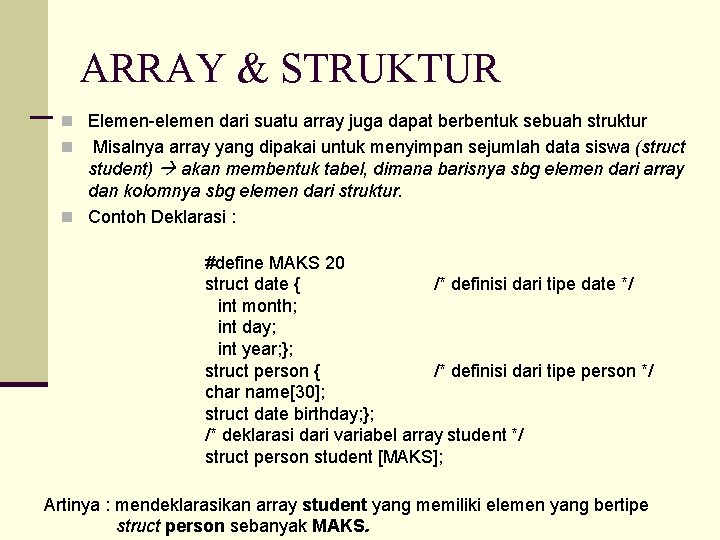 ARRAY & STRUKTUR

Elemen-elemen dari suatu array juga dapat berbentuk sebuah struktur

Misalnya array yang dipakai untuk menyimpan sejumlah data siswa (struct student) → akan membentuk tabel, dimana barisnya sbg elemen dari array dan kolomnya sbg elemen dari struktur.

Contoh Deklarasi :

#define MAKS 20
struct date { /* definisi dari tipe date */
int month;
int day;
int year;};
struct person { /* definisi dari tipe person */
char name[30];
struct date birthday;};
/* deklarasi dari variabel array student */
struct person student [MAKS];

Artinya : mendeklarasikan array student yang memiliki elemen yang bertipe struct person sebanyak MAKS.